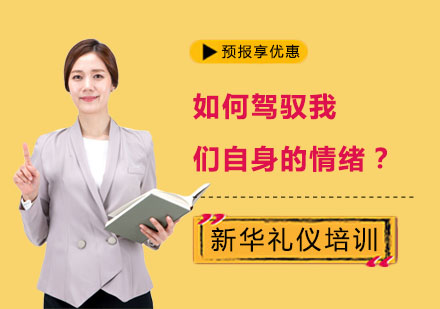 预报享优惠

如何驾驭我们自身的情绪？

新华礼仪培训